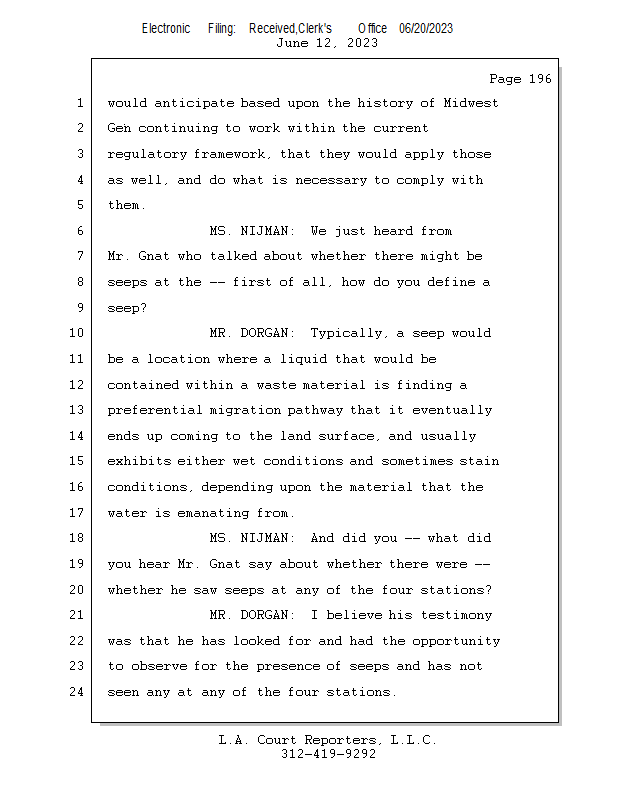 Electronic Filing: Received,Clerk's Office 06/20/2023
June 12, 2023

Page 196

1 would anticipate based upon the history of Midwest
2 Gen continuing to work within the current
3 regulatory framework, that they would apply those
4 as well, and do what is necessary to comply with
5 them.
6 MS. NIJMAN: We just heard from
7 Mr. Gnat who talked about whether there might be
8 seeps at the -- first of all, how do you define a
9 seep?
10 MR. DORGAN: Typically, a seep would
11 be a location where a liquid that would be
12 contained within a waste material is finding a
13 preferential migration pathway that it eventually
14 ends up coming to the land surface, and usually
15 exhibits either wet conditions and sometimes stain
16 conditions, depending upon the material that the
17 water is emanating from.
18 MS. NIJMAN: And did you -- what did
19 you hear Mr. Gnat say about whether there were --
20 whether he saw seeps at any of the four stations?
21 MR. DORGAN: I believe his testimony
22 was that he has looked for and had the opportunity
23 to observe for the presence of seeps and has not
24 seen any at any of the four stations.

L.A. Court Reporters, L.L.C.
312-419-9292